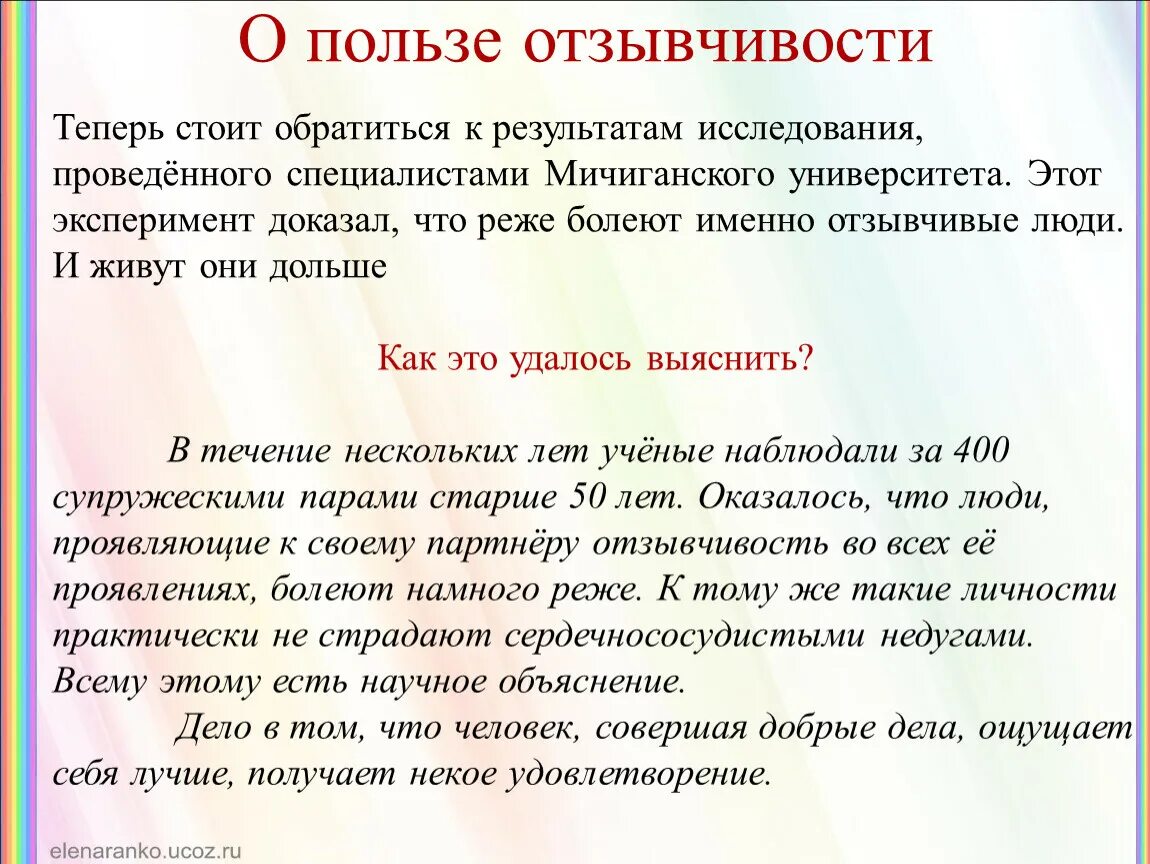 О пользе отзывчивости

Теперь стоит обратиться к результатам исследования, проведённого специалистами Мичиганского университета. Этот эксперимент доказал, что реже болеют именно отзывчивые люди. И живут они дольше

Как это удалось выяснить?

В течение нескольких лет учёные наблюдали за 400 супружескими парами старше 50 лет. Оказалось, что люди, проявляющие к своему партнёру отзывчивость во всех её проявлениях, болеют намного реже. К тому же такие личности практически не страдают сердечнососудистыми недугами. Всему этому есть научное объяснение.

Дело в том, что человек, совершая добрые дела, ощущает себя лучше, получает некое удовлетворение.

elenaranko.ucoz.ru